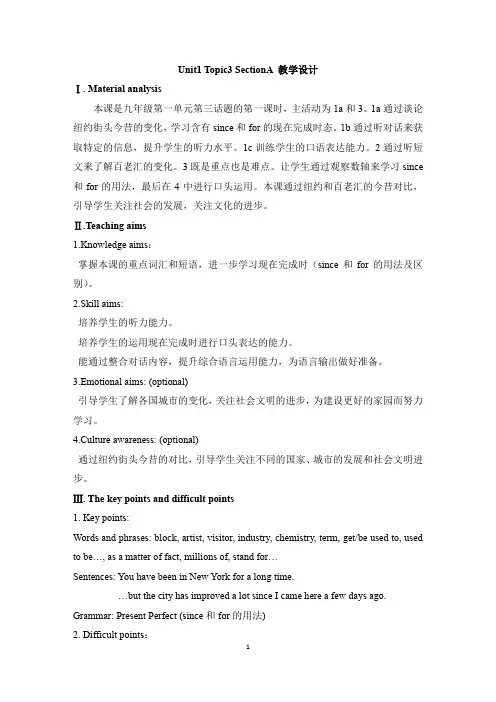 Unit1 Topic3 SectionA 教学设计

Ⅰ. Material analysis

本课是九年级第一单元第三话题的第一课时，主活动为 1a 和 3。1a 通过谈论纽约街头今昔的变化，学习含有 since 和 for 的现在完成时态。1b 通过听对话来获取特定的信息，提升学生的听力水平。1c 训练学生的口语表达能力。2 通过听短文来了解百老汇的变化。3 既是重点也是难点。让学生通过观察数轴来学习 since 和 for 的用法，最后在 4 中进行口头运用。本课通过纽约和百老汇的今昔对比，引导学生关注社会的发展，关注文化的进步。

Ⅱ.Teaching aims

1.Knowledge aims：

掌握本课的重点词汇和短语，进一步学习现在完成时（since 和 for 的用法及区别）。

2.Skill aims:

培养学生的听力能力。

培养学生的运用现在完成时进行口头表达的能力。

能通过整合对话内容，提升综合语言运用能力，为语言输出做好准备。

3.Emotional aims: (optional)

引导学生了解各国城市的变化，关注社会文明的进步，为建设更好的家园而努力学习。

4.Culture awareness: (optional)

通过纽约街头今昔的对比，引导学生关注不同的国家、城市的发展和社会文明进步。

Ⅲ. The key points and difficult points

1. Key points:

Words and phrases: block, artist, visitor, industry, chemistry, term, get/be used to, used to be…, as a matter of fact, millions of, stand for…

Sentences: You have been in New York for a long time.

…but the city has improved a lot since I came here a few days ago.

Grammar: Present Perfect (since 和 for 的用法)

2. Difficult points：

1